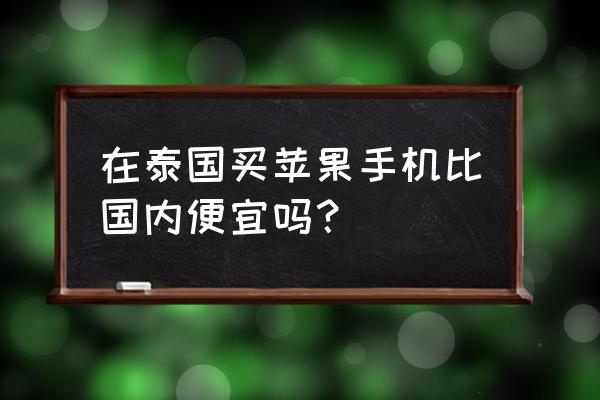 在泰国买苹果手机比国内便宜吗？